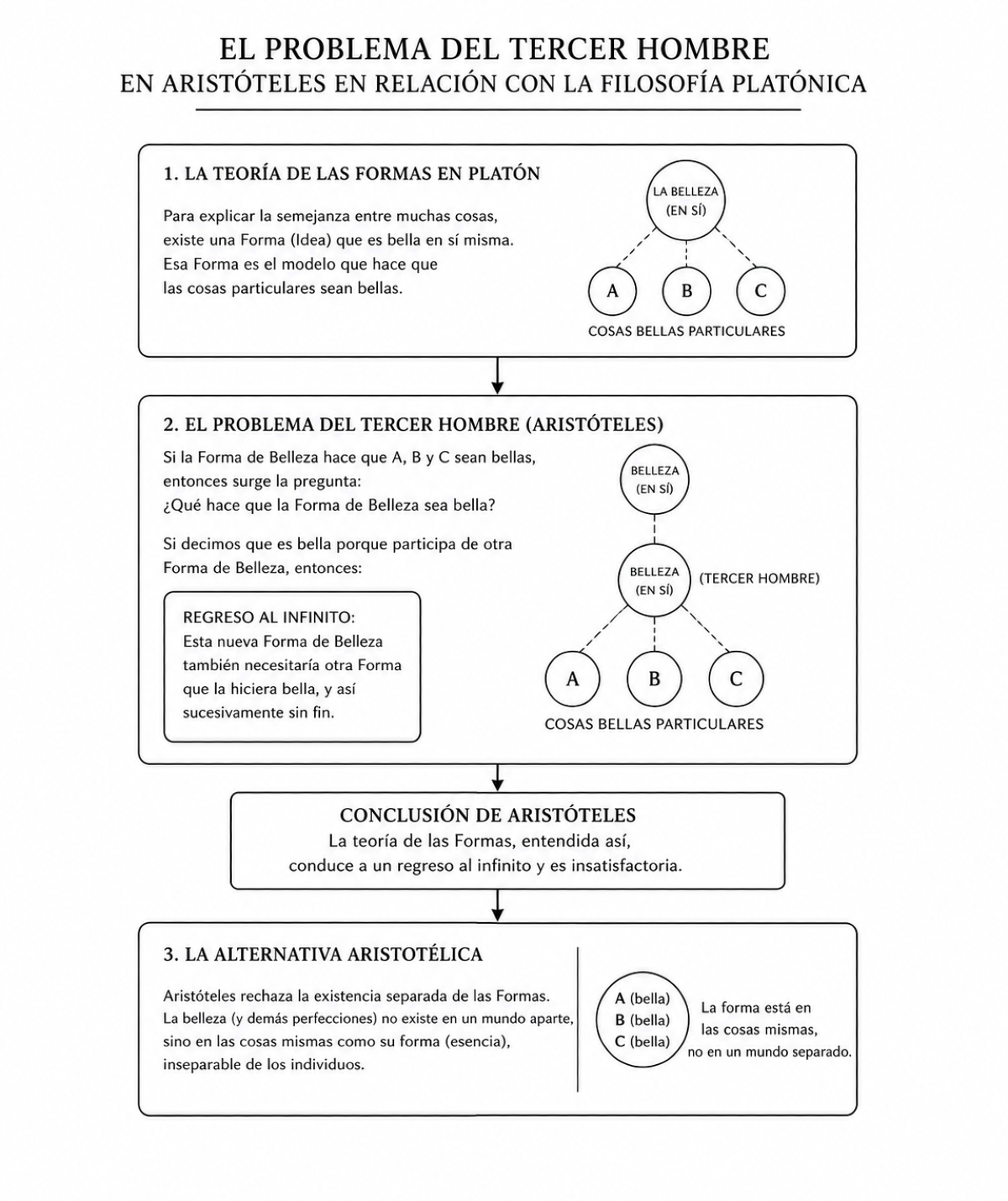 EL PROBLEMA DEL TERCER HOMBRE
EN ARISTÓTELES EN RELACIÓN CON LA FILOSOFÍA PLATÓNICA

1. LA TEORÍA DE LAS FORMAS EN PLATÓN

Para explicar la semejanza entre muchas cosas, existe una Forma (Idea) que es bella en sí misma. Esa Forma es el modelo que hace que las cosas particulares sean bellas.

LA BELLEZA (EN SÍ)

A B C

COSAS BELLAS PARTICULARES

2. EL PROBLEMA DEL TERCER HOMBRE (ARISTÓTELES)

Si la Forma de Belleza hace que A, B y C sean bellas, entonces surge la pregunta: ¿Qué hace que la Forma de Belleza sea bella?

Si decimos que es bella porque participa de otra Forma de Belleza, entonces:

REGRESO AL INFINITO: Esta nueva Forma de Belleza también necesitaría otra Forma que la hiciera bella, y así sucesivamente sin fin.

BELLEZA (EN SÍ)

BELLEZA (EN SÍ) (TERCER HOMBRE)

A B C

COSAS BELLAS PARTICULARES

CONCLUSIÓN DE ARISTÓTELES
La teoría de las Formas, entendida así, conduce a un regreso al infinito y es insatisfactoria.

3. LA ALTERNATIVA ARISTOTÉLICA

Aristóteles rechaza la existencia separada de las Formas. La belleza (y demás perfecciones) no existe en un mundo aparte, sino en las cosas mismas como su forma (esencia), inseparable de los individuos.

A (bella)
B (bella)
C (bella)

La forma está en las cosas mismas, no en un mundo separado.